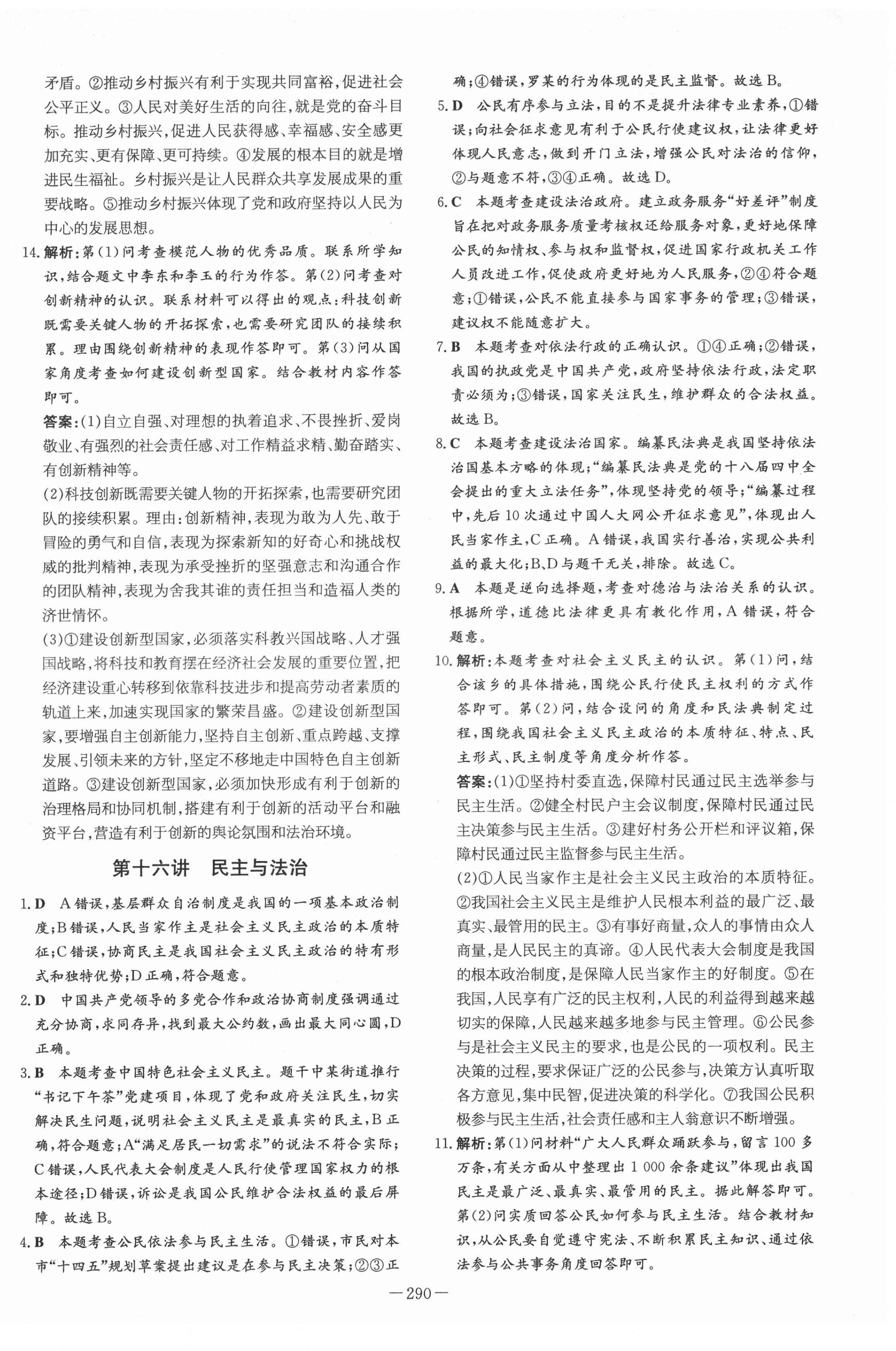 矛盾。②推动乡村振兴有利于实现共同富裕,促进社会公平正义。③人民对美好生活的向往,就是党的奋斗目标。推动乡村振兴,促进人民获得感、幸福感、安全感更加充实、更有保障、更可持续。④发展的根本目的就是增进民生福祉。乡村振兴是让人民群众共享发展成果的重要战略。⑤推动乡村振兴体现了党和政府坚持以人民为中心的发展思想。

14. 解析:第(1)问考查模范人物的优秀品质。联系所学知识,结合题文中李东和李玉的行为作答。第(2)问考查对创新精神的认识。联系材料可以得出的观点:科技创新既需要关键人物的开拓探索,也需要研究团队的接续积累。理由围绕创新精神的表现作答即可。第(3)问从国家角度考查如何建设创新型国家。结合教材内容作答即可。

答案:(1)自立自强、对理想的执着追求、不畏挫折、爱岗敬业、有强烈的社会责任感、对工作精益求精、勤奋踏实、有创新精神等。

(2)科技创新既需要关键人物的开拓探索,也需要研究团队的接续积累。理由:创新精神,表现为敢为人先、敢于冒险的勇气和自信,表现为探索新知的好奇心和挑战权威的批判精神,表现为承受挫折的坚强意志和沟通合作的团队精神,表现为舍我其谁的责任担当和造福人类的济世情怀。

(3)①建设创新型国家,必须落实科教兴国战略、人才强国战略,将科技和教育摆在经济社会发展的重要位置,把经济建设重心转移到依靠科技进步和提高劳动者素质的轨道上来,加速实现国家的繁荣昌盛。②建设创新型国家,要增强自主创新能力,坚持自主创新、重点跨越、支撑发展、引领未来的方针,坚定不移地走中国特色自主创新道路。③建设创新型国家,必须加快形成有利于创新的治理格局和协同机制,搭建有利于创新的活动平台和融资平台,营造有利于创新的舆论氛围和法治环境。

第十六讲 民主与法治

1. D A错误,基层群众自治制度是我国的一项基本政治制度;B错误,人民当家作主是社会主义民主政治的本质特征;C错误,协商民主是我国社会主义民主政治的特有形式和独特优势;D正确,符合题意。

2. D 中国共产党领导的多党合作和政治协商制度强调通过充分协商,求同存异,找到最大公约数,画出最大同心圆,D正确。

3. B 本题考查中国特色社会主义民主。题干中某街道推行“书记下午茶”党建项目,体现了党和政府关注民生,切实解决民生问题,说明社会主义民主是最真实的民主,B正确,符合题意;A“满足居民一切需求”的说法不符合实际;C错误,人民代表大会制度是人民行使管理国家权力的根本途径;D错误,诉讼是我国公民维护合法权益的最后屏障。故选B。

4. B 本题考查公民依法参与民主生活。①错误,市民对本市“十四五”规划草案提出建议是在参与民主决策;②③正确;④错误,罗某的行为体现的是民主监督。故选B。

5. D 公民有序参与立法,目的不是提升法律专业素养,①错误;向社会征求意见有利于公民行使建议权,让法律更好体现人民意志,做到开门立法,增强公民对法治的信仰,②与题意不符,③④正确。故选D。

6. C 本题考查建设法治政府。建立政务服务“好差评”制度旨在把对政务服务质量考核权还给服务对象,更好地保障公民的知情权、参与权和监督权,促进国家行政机关工作人员改进工作,促使政府更好地为人民服务,②④符合题意;①错误,公民不能直接参与国家事务的管理;③错误,建议权不能随意扩大。

7. B 本题考查对依法行政的正确认识。①④正确;②错误,我国的执政党是中国共产党,政府坚持依法行政,法定职责必须为;③错误,国家关注民生,维护群众的合法权益。故选B。

8. C 本题考查建设法治国家。编纂民法典是我国坚持依法治国基本方略的体现;“编纂民法典是党的十八届四中全会提出的重大立法任务”,体现坚持党的领导;“编纂过程中,先后10次通过中国人大网公开征求意见”,体现出人民当家作主,C正确。A错误,我国实行善治,实现公共利益的最大化;B、D与题干无关,排除。故选C。

9. A 本题是逆向选择题,考查对德治与法治关系的认识。根据所学,道德比法律更具有教化作用,A错误,符合题意。

10. 解析:本题考查对社会主义民主的认识。第(1)问,结合该乡的具体措施,围绕公民行使民主权利的方式作答即可。第(2)问,结合设问的角度和民法典制定过程,围绕我国社会主义民主政治的本质特征、特点、民主形式、民主制度等角度分析作答。

答案:(1)①坚持村委直选,保障村民通过民主选举参与民主生活。②健全村民户主会议制度,保障村民通过民主决策参与民主生活。③建好村务公开栏和评议箱,保障村民通过民主监督参与民主生活。

(2)①人民当家作主是社会主义民主政治的本质特征。②我国社会主义民主是维护人民根本利益的最广泛、最真实、最管用的民主。③有事好商量,众人的事情由众人商量,是人民民主的真谛。④人民代表大会制度是我国的根本政治制度,是保障人民当家作主的好制度。⑤在我国,人民享有广泛的民主权利,人民的利益得到越来越切实的保障,人民越来越多地参与民主管理。⑥公民参与是社会主义民主的要求,也是公民的一项权利。民主决策的过程,要求保证广泛的公民参与,决策方认真听取各方意见,集中民智,促进决策的科学化。⑦我国公民积极参与民主生活,社会责任感和主人翁意识不断增强。

11. 解析:第(1)问材料“广大人民群众踊跃参与,留言100多万条,有关方面从中整理出1 000余条建议”体现出我国民主是最广泛、最真实、最管用的民主。据此解答即可。第(2)问实质回答公民如何参与民主生活。结合教材知识,从公民要自觉遵守宪法、不断积累民主知识、通过依法参与公共事务角度回答即可。

—290—